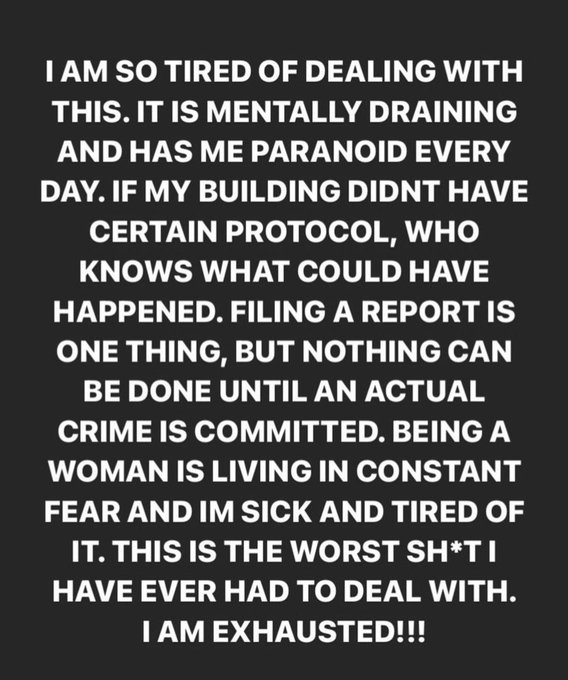 I AM SO TIRED OF DEALING WITH THIS. IT IS MENTALLY DRAINING AND HAS ME PARANOID EVERY DAY. IF MY BUILDING DIDNT HAVE CERTAIN PROTOCOL, WHO KNOWS WHAT COULD HAVE HAPPENED. FILING A REPORT IS ONE THING, BUT NOTHING CAN BE DONE UNTIL AN ACTUAL CRIME IS COMMITTED. BEING A WOMAN IS LIVING IN CONSTANT FEAR AND IM SICK AND TIRED OF IT. THIS IS THE WORST SH*T I HAVE EVER HAD TO DEAL WITH. I AM EXHAUSTED!!!